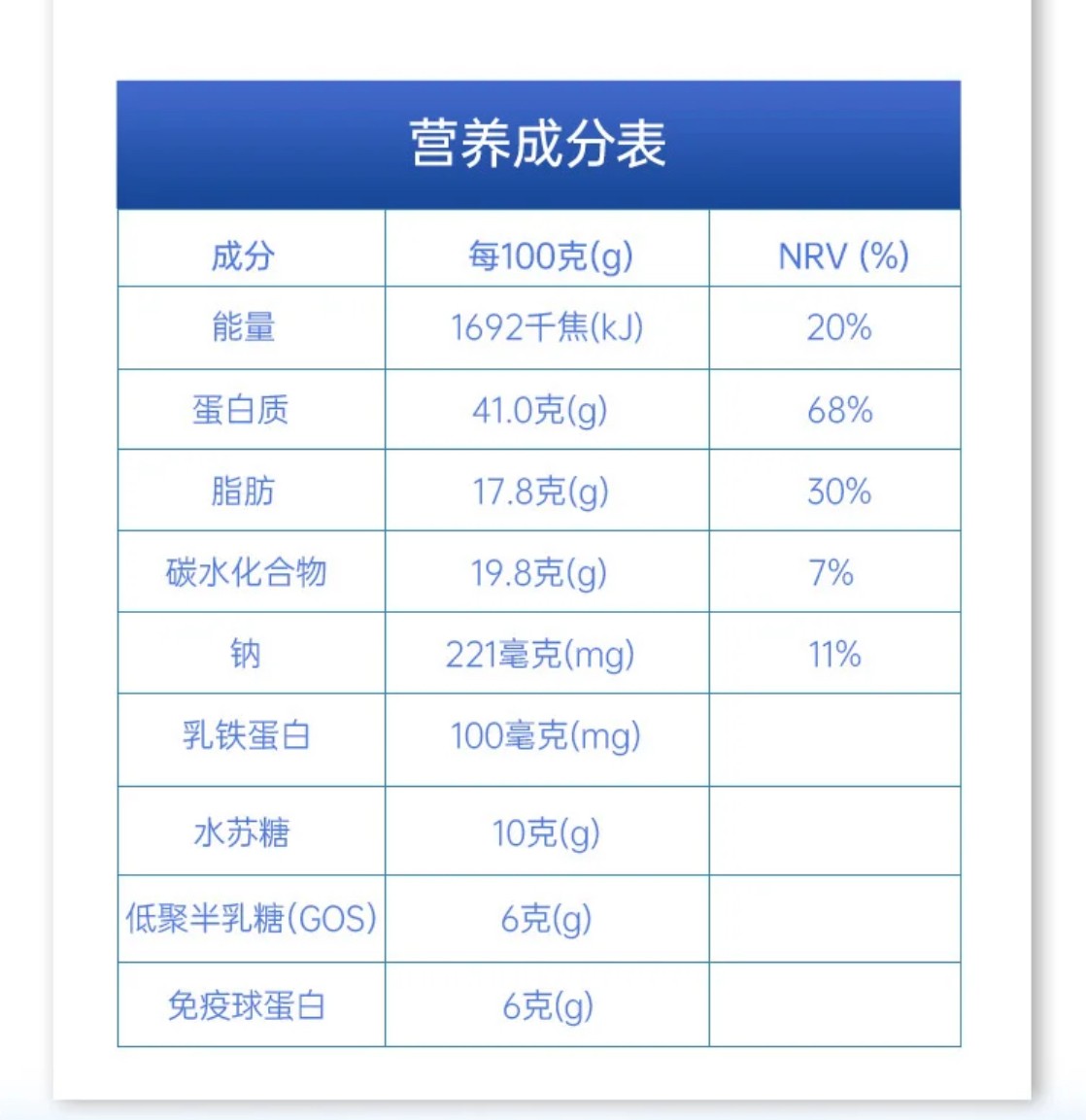 营养成分表

| 成分 | 每100克(g) | NRV (%) |
|---|---|---|
| 能量 | 1692千焦(kJ) | 20% |
| 蛋白质 | 41.0克(g) | 68% |
| 脂肪 | 17.8克(g) | 30% |
| 碳水化合物 | 19.8克(g) | 7% |
| 钠 | 221毫克(mg) | 11% |
| 乳铁蛋白 | 100毫克(mg) | |
| 水苏糖 | 10克(g) | |
| 低聚半乳糖(GOS) | 6克(g) | |
| 免疫球蛋白 | 6克(g) | |